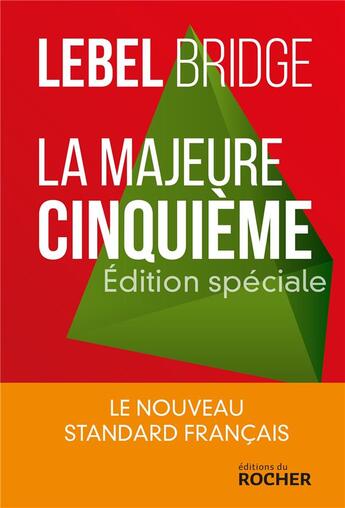 LEBEL BRIDGE

LA MAJEURE CINQUIÈME
Édition spéciale

LE NOUVEAU STANDARD FRANÇAIS

éditions du ROCHER